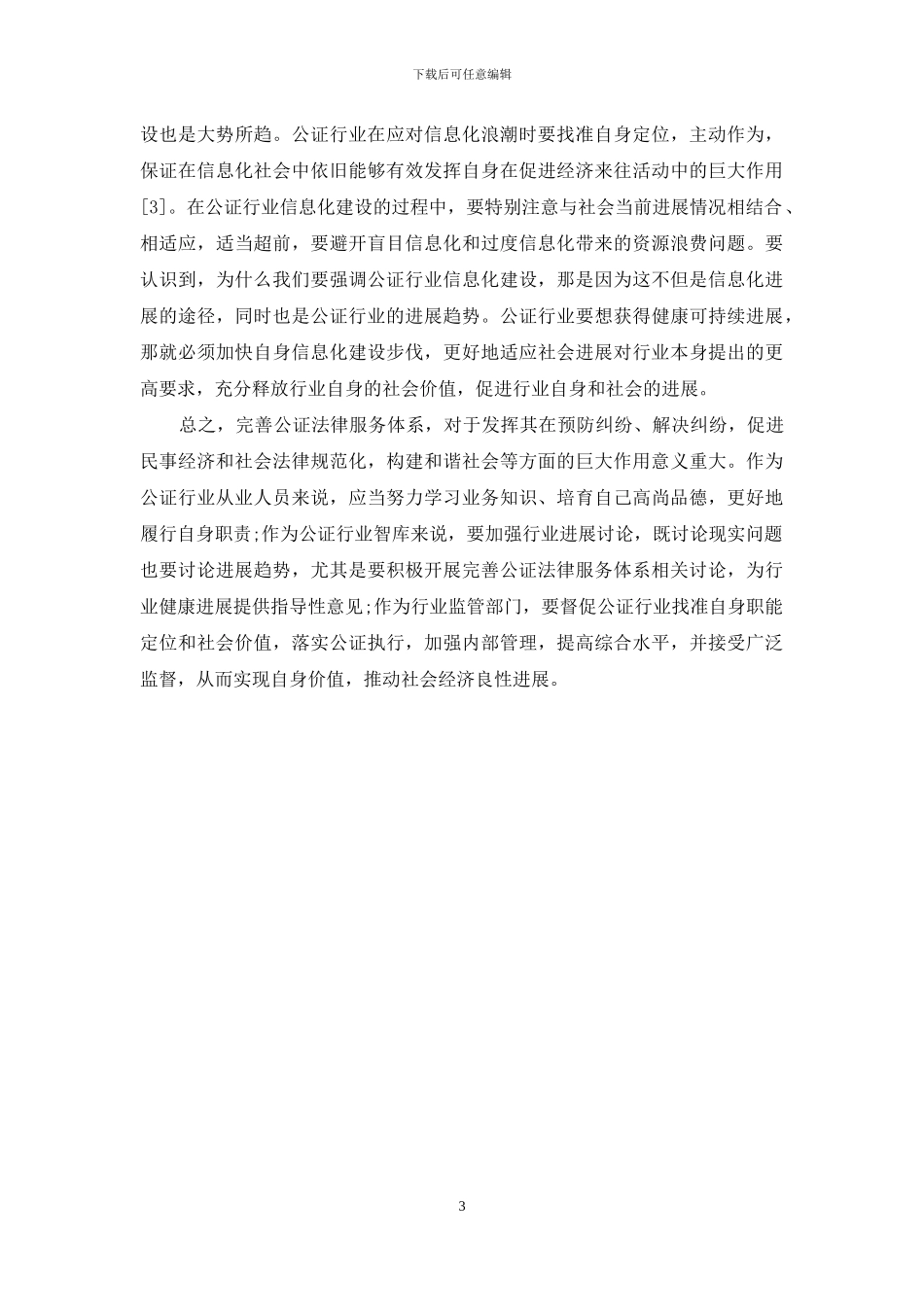 下载后可任意编辑

设也是大势所趋。公证行业在应对信息化浪潮时要找准自身定位，主动作为，保证在信息化社会中依旧能够有效发挥自身在促进经济来往活动中的巨大作用[3]。在公证行业信息化建设的过程中，要特别注意与社会当前进展情况相结合、相适应，适当超前，要避开盲目信息化和过度信息化带来的资源浪费问题。要认识到，为什么我们要强调公证行业信息化建设，那是因为这不但是信息化进展的途径，同时也是公证行业的进展趋势。公证行业要想获得健康可持续进展，那就必须加快自身信息化建设步伐，更好地适应社会进展对行业本身提出的更高要求，充分释放行业自身的社会价值，促进行业自身和社会的进展。

总之，完善公证法律服务体系，对于发挥其在预防纠纷、解决纠纷，促进民事经济和社会法律规范化，构建和谐社会等方面的巨大作用意义重大。作为公证行业从业人员来说，应当努力学习业务知识、培育自己高尚品德，更好地履行自身职责;作为公证行业智库来说，要加强行业进展讨论，既讨论现实问题也要讨论进展趋势，尤其是要积极开展完善公证法律服务体系相关讨论，为行业健康进展提供指导性意见;作为行业监管部门，要督促公证行业找准自身职能定位和社会价值，落实公证执行，加强内部管理，提高综合水平，并接受广泛监督，从而实现自身价值，推动社会经济良性进展。

3